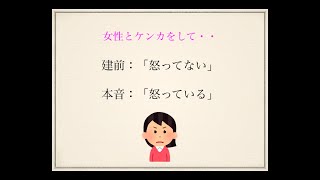 女性とケンカをして・・

建前：「怒ってない」

本音：「怒っている」